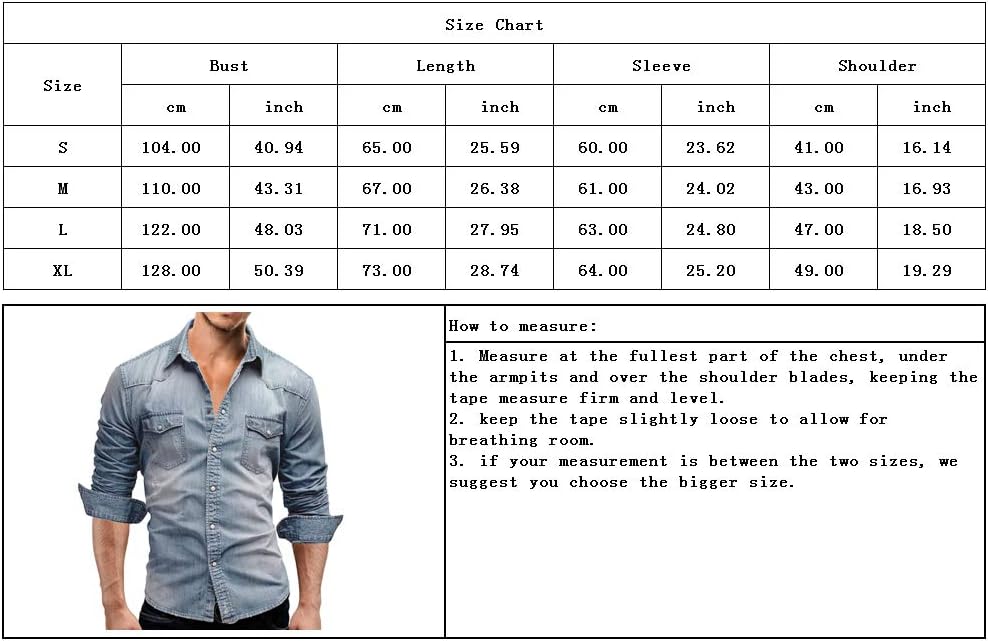 Size Chart

| Size | Bust cm | Bust inch | Length cm | Length inch | Sleeve cm | Sleeve inch | Shoulder cm | Shoulder inch |
|---|---|---|---|---|---|---|---|---|
| S | 104.00 | 40.94 | 65.00 | 25.59 | 60.00 | 23.62 | 41.00 | 16.14 |
| M | 110.00 | 43.31 | 67.00 | 26.38 | 61.00 | 24.02 | 43.00 | 16.93 |
| L | 122.00 | 48.03 | 71.00 | 27.95 | 63.00 | 24.80 | 47.00 | 18.50 |
| XL | 128.00 | 50.39 | 73.00 | 28.74 | 64.00 | 25.20 | 49.00 | 19.29 |

How to measure:

1. Measure at the fullest part of the chest, under the armpits and over the shoulder blades, keeping the tape measure firm and level.
2. keep the tape slightly loose to allow for breathing room.
3. if your measurement is between the two sizes, we suggest you choose the bigger size.